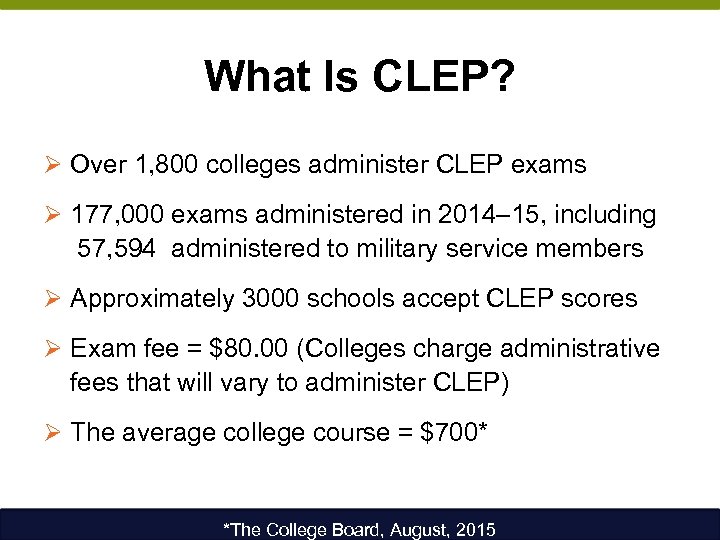 What Is CLEP?

➢ Over 1,800 colleges administer CLEP exams

➢ 177,000 exams administered in 2014–15, including 57,594 administered to military service members

➢ Approximately 3000 schools accept CLEP scores

➢ Exam fee = $80.00 (Colleges charge administrative fees that will vary to administer CLEP)

➢ The average college course = $700*

*The College Board, August, 2015